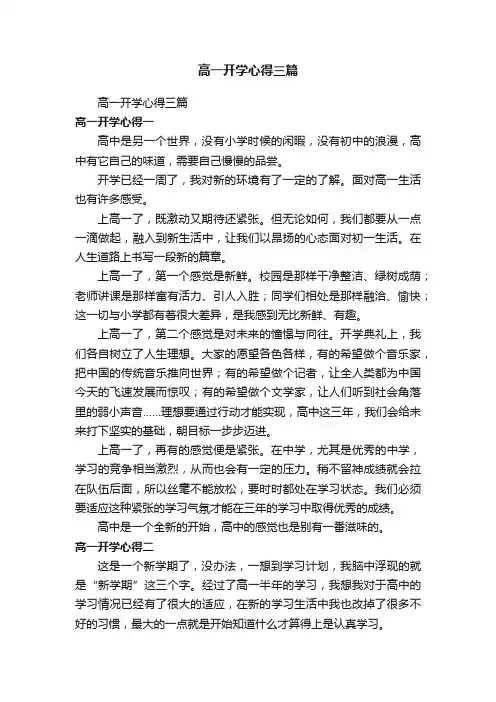 高一开学心得三篇

高一开学心得三篇

高一开学心得一

高中是另一个世界，没有小学时候的闲暇，没有初中的浪漫，高中有它自己的味道，需要自己慢慢的品尝。

开学已经一周了，我对新的环境有了一定的了解。面对高一生活也有许多感受。

上高一了，既激动又期待还紧张。但无论如何，我们都要从一点一滴做起，融入到新生活中，让我们以昂扬的心态面对初一生活。在人生道路上书写一段新的篇章。

上高一了，第一个感觉是新鲜。校园是那样干净整洁、绿树成荫；老师讲课是那样富有活力、引人入胜；同学们相处是那样融洽、愉快；这一切与小学都有着很大差异，是我感到无比新鲜、有趣。

上高一了，第二个感觉是对未来的憧憬与向往。开学典礼上，我们各自树立了人生理想。大家的愿望各色各样，有的希望做个音乐家，把中国的传统音乐推向世界；有的希望做个记者，让全人类都为中国今天的飞速发展而惊叹；有的希望做个文学家，让人们听到社会角落里的弱小声音……理想要通过行动才能实现，高中这三年，我们会给未来打下坚实的基础，朝目标一步步迈进。

上高一了，再有的感觉便是紧张。在中学，尤其是优秀的中学，学习的竞争相当激烈，从而也会有一定的压力。稍不留神成绩就会拉在队伍后面，所以丝毫不能放松，要时时都处在学习状态。我们必须要适应这种紧张的学习气氛才能在三年的学习中取得优秀的成绩。

高中是一个全新的开始，高中的感觉也是别有一番滋味的。

高一开学心得二

这是一个新学期了，没办法，一想到学习计划，我脑中浮现的就是“新学期”这三个字。经过了高一半年的学习，我想我对于高中的学习情况已经有了很大的适应，在新的学习生活中我也改掉了很多不好的习惯，最大的一点就是开始知道什么才算得上是认真学习。